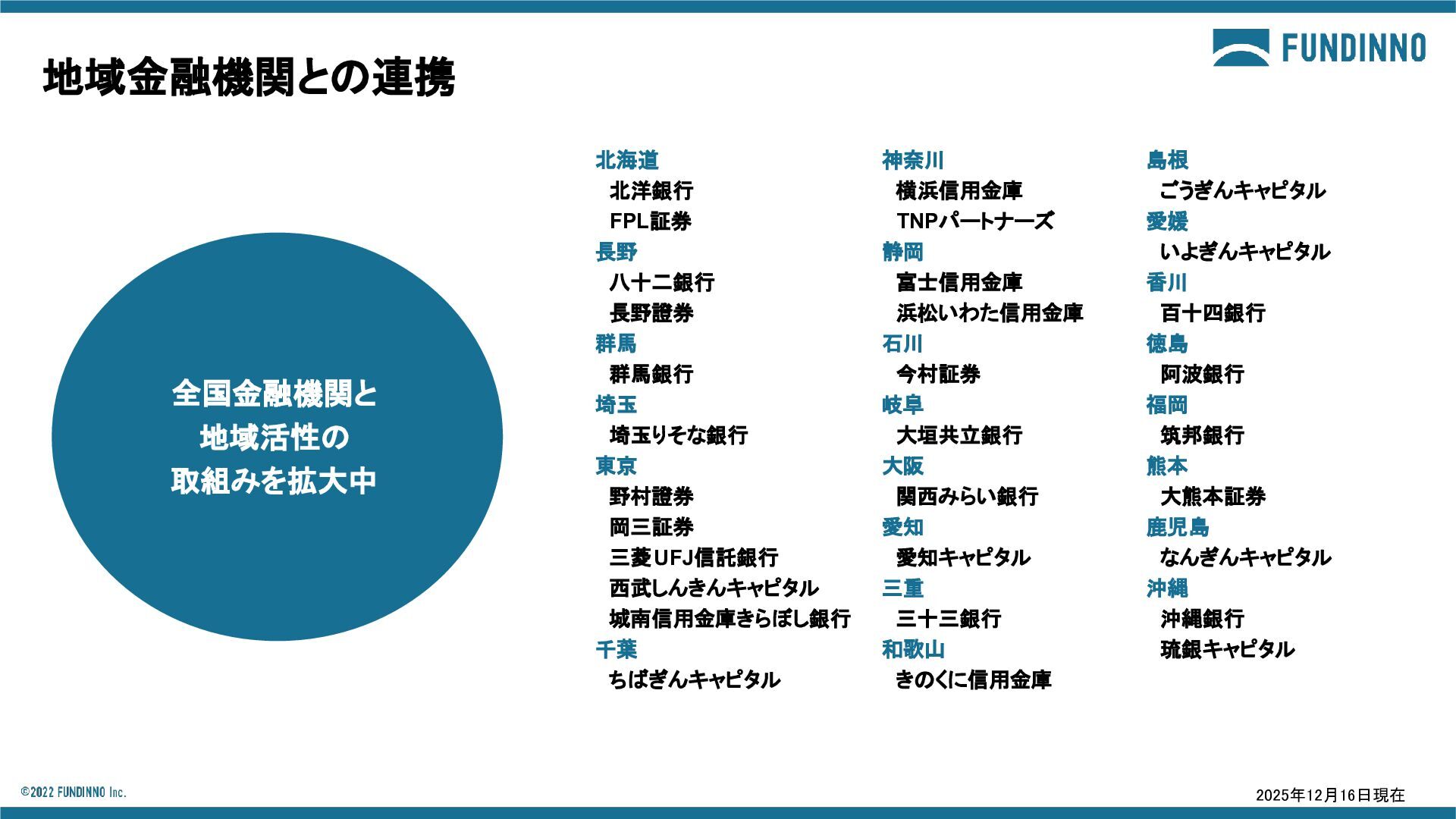 FUNDINNO

地域金融機関との連携

全国金融機関と
地域活性の
取組みを拡大中

北海道
北洋銀行
FPL証券
長野
八十二銀行
長野證券
群馬
群馬銀行
埼玉
埼玉りそな銀行
東京
野村證券
岡三証券
三菱UFJ信託銀行
西武しんきんキャピタル
城南信用金庫きらぼし銀行
千葉
ちばぎんキャピタル

神奈川
横浜信用金庫
TNPパートナーズ
静岡
富士信用金庫
浜松いわた信用金庫
石川
今村証券
岐阜
大垣共立銀行
大阪
関西みらい銀行
愛知
愛知キャピタル
三重
三十三銀行
和歌山
きのくに信用金庫

島根
ごうぎんキャピタル
愛媛
いよぎんキャピタル
香川
百十四銀行
徳島
阿波銀行
福岡
筑邦銀行
熊本
大熊本証券
鹿児島
なんぎんキャピタル
沖縄
沖縄銀行
琉銀キャピタル

©2022 FUNDINNO Inc.

2025年12月16日現在